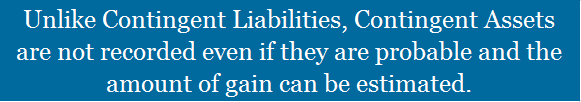 Unlike Contingent Liabilities, Contingent Assets are not recorded even if they are probable and the amount of gain can be estimated.